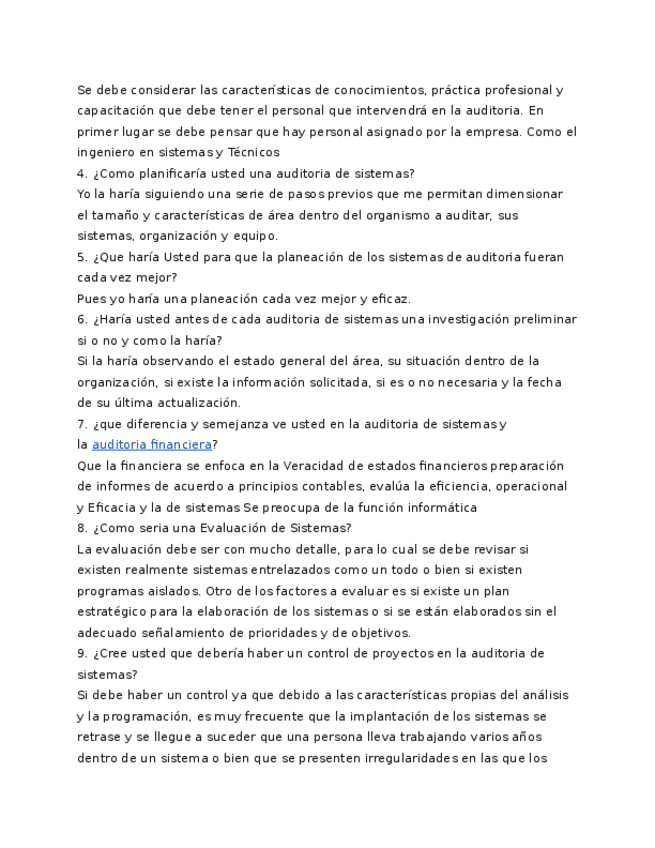 Se debe considerar las características de conocimientos, práctica profesional y capacitación que debe tener el personal que intervendrá en la auditoria. En primer lugar se debe pensar que hay personal asignado por la empresa. Como el ingeniero en sistemas y Técnicos
4. ¿Como planificaría usted una auditoria de sistemas?
Yo la haría siguiendo una serie de pasos previos que me permitan dimensionar el tamaño y características de área dentro del organismo a auditar, sus sistemas, organización y equipo.
5. ¿Que haría Usted para que la planeación de los sistemas de auditoria fueran cada vez mejor?
Pues yo haría una planeación cada vez mejor y eficaz.
6. ¿Haría usted antes de cada auditoria de sistemas una investigación preliminar si o no y como la haría?
Si la haría observando el estado general del área, su situación dentro de la organización, si existe la información solicitada, si es o no necesaria y la fecha de su última actualización.
7. ¿que diferencia y semejanza ve usted en la auditoria de sistemas y la auditoria financiera?
Que la financiera se enfoca en la Veracidad de estados financieros preparación de informes de acuerdo a principios contables, evalúa la eficiencia, operacional y Eficacia y la de sistemas Se preocupa de la función informática
8. ¿Como seria una Evaluación de Sistemas?
La evaluación debe ser con mucho detalle, para lo cual se debe revisar si existen realmente sistemas entrelazados como un todo o bien si existen programas aislados. Otro de los factores a evaluar es si existe un plan estratégico para la elaboración de los sistemas o si se están elaborados sin el adecuado señalamiento de prioridades y de objetivos.
9. ¿Cree usted que debería haber un control de proyectos en la auditoria de sistemas?
Si debe haber un control ya que debido a las características propias del análisis y la programación, es muy frecuente que la implantación de los sistemas se retrase y se llegue a suceder que una persona lleva trabajando varios años dentro de un sistema o bien que se presenten irregularidades en las que los